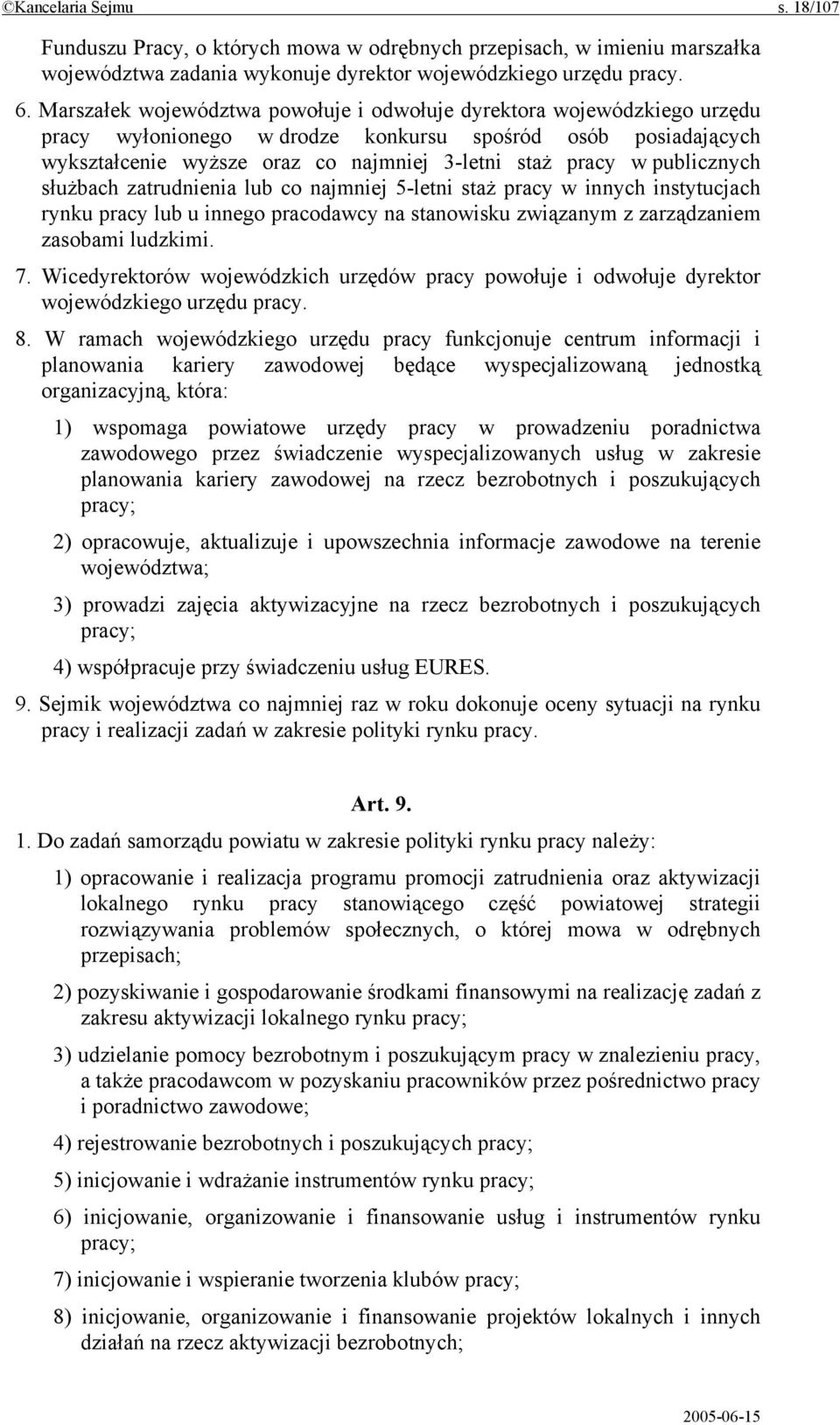 ©Kancelaria Sejmu s. 18/107

Funduszu Pracy, o których mowa w odrębnych przepisach, w imieniu marszałka województwa zadania wykonuje dyrektor wojewódzkiego urzędu pracy.

6. Marszałek województwa powołuje i odwołuje dyrektora wojewódzkiego urzędu pracy wyłonionego w drodze konkursu spośród osób posiadających wykształcenie wyższe oraz co najmniej 3-letni staż pracy w publicznych służbach zatrudnienia lub co najmniej 5-letni staż pracy w innych instytucjach rynku pracy lub u innego pracodawcy na stanowisku związanym z zarządzaniem zasobami ludzkimi.

7. Wicedyrektorów wojewódzkich urzędów pracy powołuje i odwołuje dyrektor wojewódzkiego urzędu pracy.

8. W ramach wojewódzkiego urzędu pracy funkcjonuje centrum informacji i planowania kariery zawodowej będące wyspecjalizowaną jednostką organizacyjną, która:

1) wspomaga powiatowe urzędy pracy w prowadzeniu poradnictwa zawodowego przez świadczenie wyspecjalizowanych usług w zakresie planowania kariery zawodowej na rzecz bezrobotnych i poszukujących pracy;

2) opracowuje, aktualizuje i upowszechnia informacje zawodowe na terenie województwa;

3) prowadzi zajęcia aktywizacyjne na rzecz bezrobotnych i poszukujących pracy;

4) współpracuje przy świadczeniu usług EURES.

9. Sejmik województwa co najmniej raz w roku dokonuje oceny sytuacji na rynku pracy i realizacji zadań w zakresie polityki rynku pracy.

Art. 9.

1. Do zadań samorządu powiatu w zakresie polityki rynku pracy należy:

1) opracowanie i realizacja programu promocji zatrudnienia oraz aktywizacji lokalnego rynku pracy stanowiącego część powiatowej strategii rozwiązywania problemów społecznych, o której mowa w odrębnych przepisach;

2) pozyskiwanie i gospodarowanie środkami finansowymi na realizację zadań z zakresu aktywizacji lokalnego rynku pracy;

3) udzielanie pomocy bezrobotnym i poszukującym pracy w znalezieniu pracy, a także pracodawcom w pozyskaniu pracowników przez pośrednictwo pracy i poradnictwo zawodowe;

4) rejestrowanie bezrobotnych i poszukujących pracy;

5) inicjowanie i wdrażanie instrumentów rynku pracy;

6) inicjowanie, organizowanie i finansowanie usług i instrumentów rynku pracy;

7) inicjowanie i wspieranie tworzenia klubów pracy;

8) inicjowanie, organizowanie i finansowanie projektów lokalnych i innych działań na rzecz aktywizacji bezrobotnych;

2005-06-15